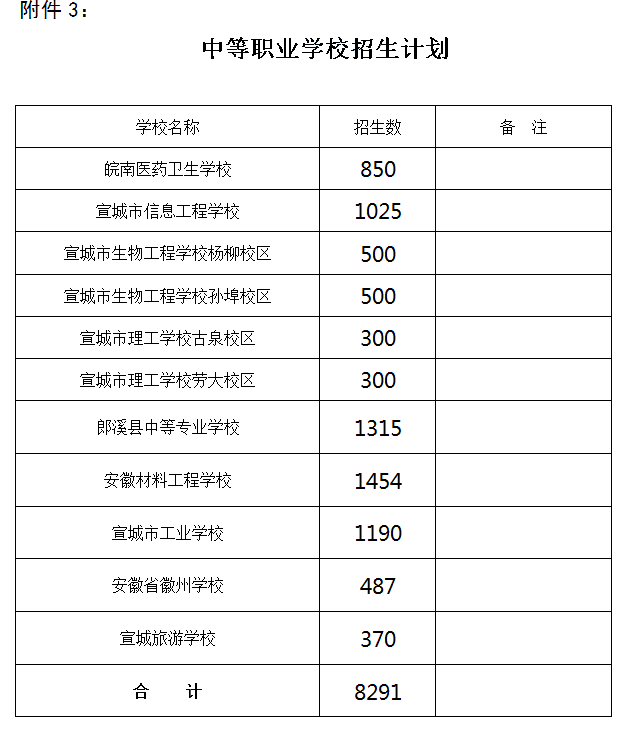 附件 3：

中等职业学校招生计划

| 学校名称 | 招生数 | 备　注 |
|---|---|---|
| 皖南医药卫生学校 | 850 | |
| 宣城市信息工程学校 | 1025 | |
| 宣城市生物工程学校杨柳校区 | 500 | |
| 宣城市生物工程学校孙埠校区 | 500 | |
| 宣城市理工学校古泉校区 | 300 | |
| 宣城市理工学校劳大校区 | 300 | |
| 郎溪县中等专业学校 | 1315 | |
| 安徽材料工程学校 | 1454 | |
| 宣城市工业学校 | 1190 | |
| 安徽省徽州学校 | 487 | |
| 宣城旅游学校 | 370 | |
| 合　　计 | 8291 | |